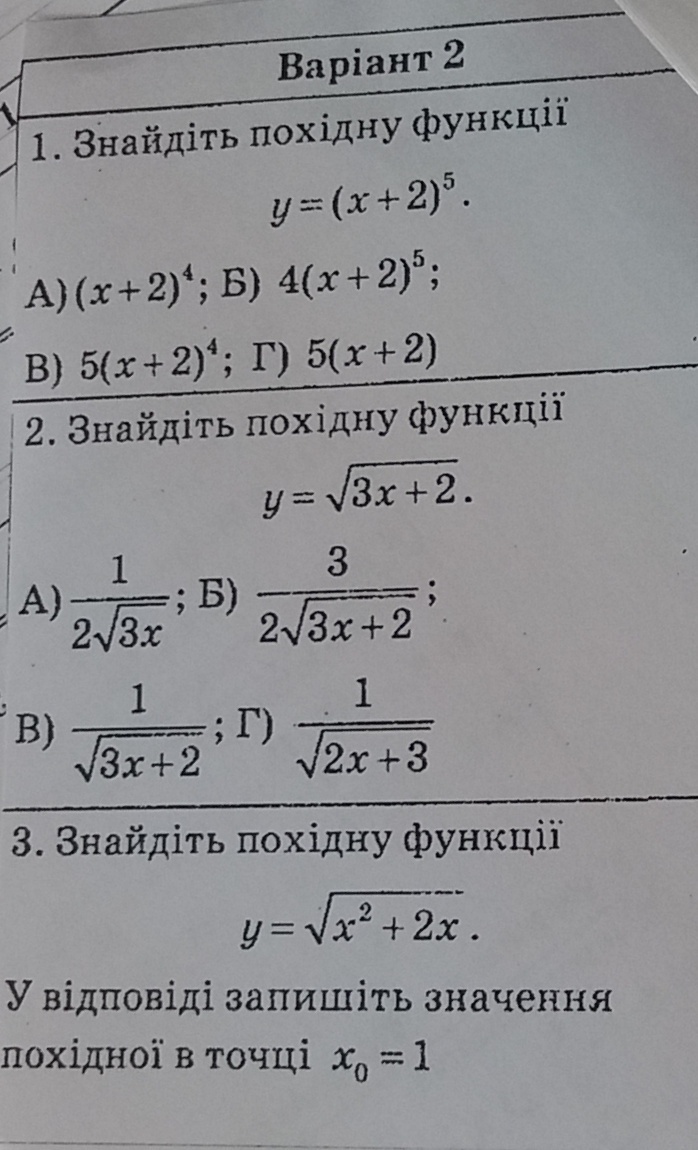 Варіант 2

1. Знайдіть похідну функції

$y=(x+2)^5$.

А) $(x+2)^4$; Б) $4(x+2)^5$;

В) $5(x+2)^4$; Г) $5(x+2)$

2. Знайдіть похідну функції

$y=\sqrt{3x+2}$.

А) $\frac{1}{2\sqrt{3x}}$; Б) $\frac{3}{2\sqrt{3x+2}}$;

В) $\frac{1}{\sqrt{3x+2}}$; Г) $\frac{1}{\sqrt{2x+3}}$

3. Знайдіть похідну функції

$y=\sqrt{x^2+2x}$.

У відповіді запишіть значення похідної в точці $x_0=1$